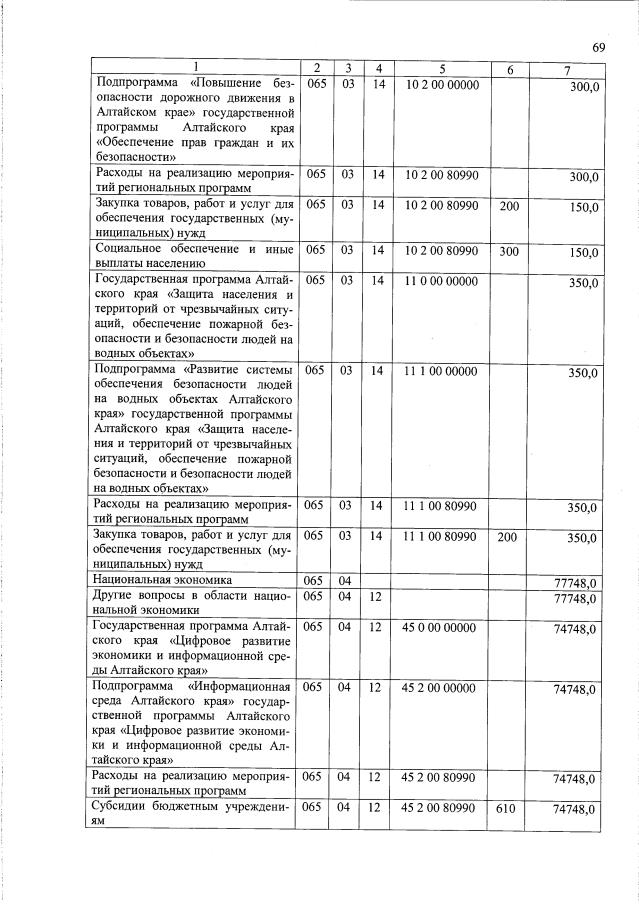 69

| 1 | 2 | 3 | 4 | 5 | 6 | 7 |
|---|---|---|---|---|---|---|
| Подпрограмма «Повышение безопасности дорожного движения в Алтайском крае» государственной программы Алтайского края «Обеспечение прав граждан и их безопасности» | 065 | 03 | 14 | 10 2 00 00000 | | 300,0 |
| Расходы на реализацию мероприятий региональных программ | 065 | 03 | 14 | 10 2 00 80990 | | 300,0 |
| Закупка товаров, работ и услуг для обеспечения государственных (муниципальных) нужд | 065 | 03 | 14 | 10 2 00 80990 | 200 | 150,0 |
| Социальное обеспечение и иные выплаты населению | 065 | 03 | 14 | 10 2 00 80990 | 300 | 150,0 |
| Государственная программа Алтайского края «Защита населения и территорий от чрезвычайных ситуаций, обеспечение пожарной безопасности и безопасности людей на водных объектах» | 065 | 03 | 14 | 11 0 00 00000 | | 350,0 |
| Подпрограмма «Развитие системы обеспечения безопасности людей на водных объектах Алтайского края» государственной программы Алтайского края «Защита населения и территорий от чрезвычайных ситуаций, обеспечение пожарной безопасности и безопасности людей на водных объектах» | 065 | 03 | 14 | 11 1 00 00000 | | 350,0 |
| Расходы на реализацию мероприятий региональных программ | 065 | 03 | 14 | 11 1 00 80990 | | 350,0 |
| Закупка товаров, работ и услуг для обеспечения государственных (муниципальных) нужд | 065 | 03 | 14 | 11 1 00 80990 | 200 | 350,0 |
| Национальная экономика | 065 | 04 | | | | 77748,0 |
| Другие вопросы в области национальной экономики | 065 | 04 | 12 | | | 77748,0 |
| Государственная программа Алтайского края «Цифровое развитие экономики и информационной среды Алтайского края» | 065 | 04 | 12 | 45 0 00 00000 | | 74748,0 |
| Подпрограмма «Информационная среда Алтайского края» государственной программы Алтайского края «Цифровое развитие экономики и информационной среды Алтайского края» | 065 | 04 | 12 | 45 2 00 00000 | | 74748,0 |
| Расходы на реализацию мероприятий региональных программ | 065 | 04 | 12 | 45 2 00 80990 | | 74748,0 |
| Субсидии бюджетным учреждениям | 065 | 04 | 12 | 45 2 00 80990 | 610 | 74748,0 |